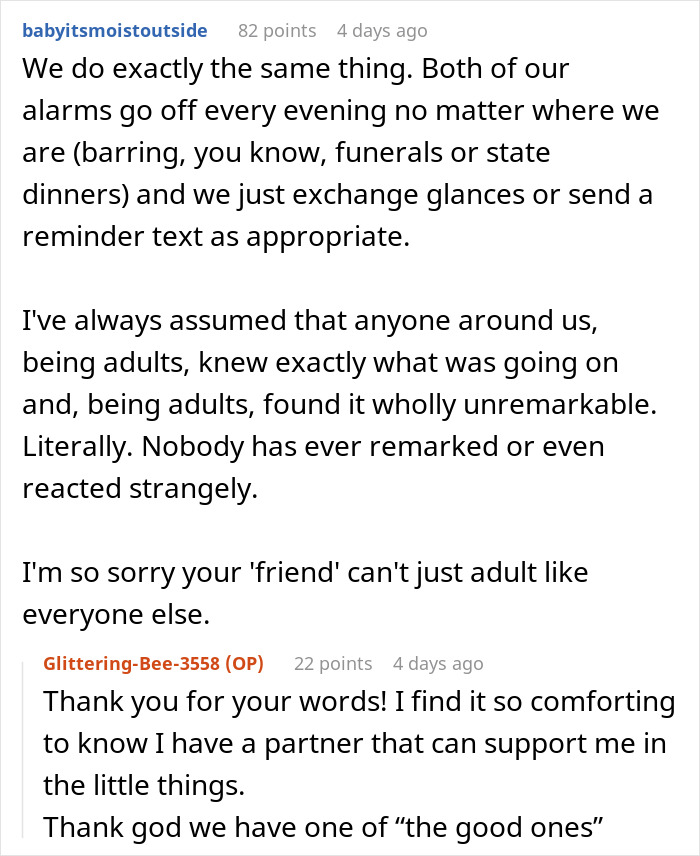 babyitsmoistoutside 82 points 4 days ago
We do exactly the same thing. Both of our alarms go off every evening no matter where we are (barring, you know, funerals or state dinners) and we just exchange glances or send a reminder text as appropriate.

I've always assumed that anyone around us, being adults, knew exactly what was going on and, being adults, found it wholly unremarkable. Literally. Nobody has ever remarked or even reacted strangely.

I'm so sorry your 'friend' can't just adult like everyone else.

Glittering-Bee-3558 (OP) 22 points 4 days ago
Thank you for your words! I find it so comforting to know I have a partner that can support me in the little things.
Thank god we have one of “the good ones”